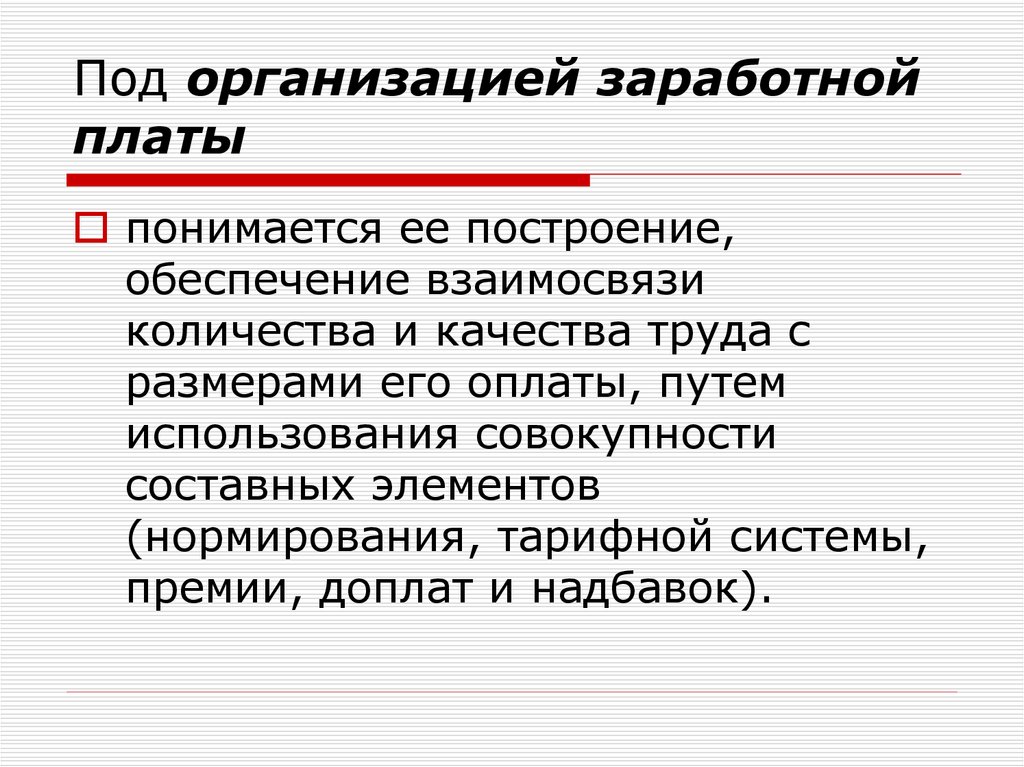 Под организацией заработной платы

понимается ее построение, обеспечение взаимосвязи количества и качества труда с размерами его оплаты, путем использования совокупности составных элементов (нормирования, тарифной системы, премии, доплат и надбавок).